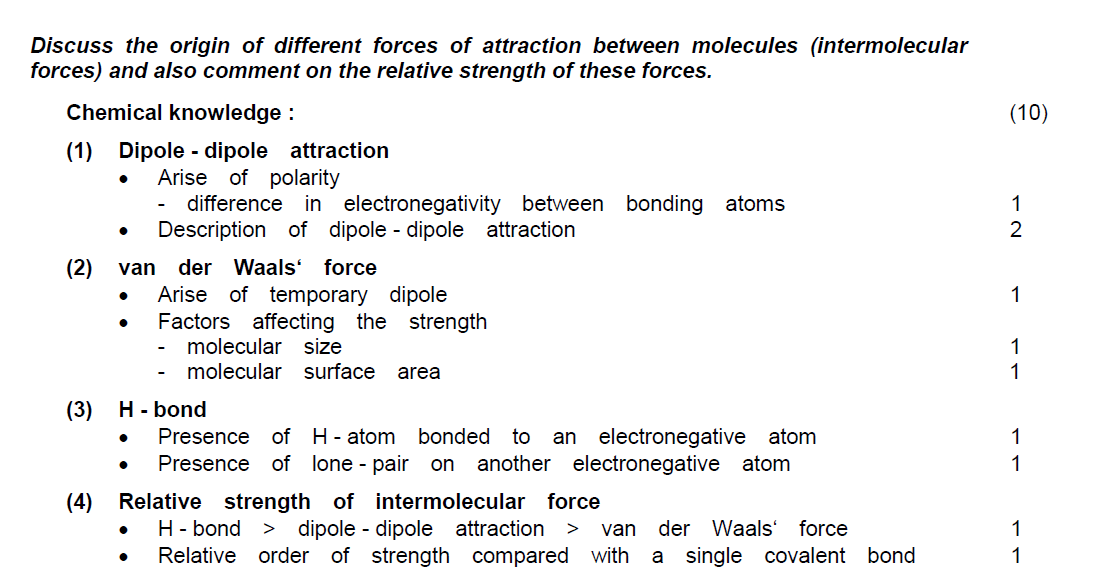 Discuss the origin of different forces of attraction between molecules (intermolecular forces) and also comment on the relative strength of these forces.

Chemical knowledge : (10)

(1) Dipole - dipole attraction
• Arise of polarity
- difference in electronegativity between bonding atoms 1
• Description of dipole - dipole attraction 2

(2) van der Waals‘ force
• Arise of temporary dipole 1
• Factors affecting the strength
- molecular size 1
- molecular surface area 1

(3) H - bond
• Presence of H - atom bonded to an electronegative atom 1
• Presence of lone - pair on another electronegative atom 1

(4) Relative strength of intermolecular force
• H - bond > dipole - dipole attraction > van der Waals‘ force 1
• Relative order of strength compared with a single covalent bond 1